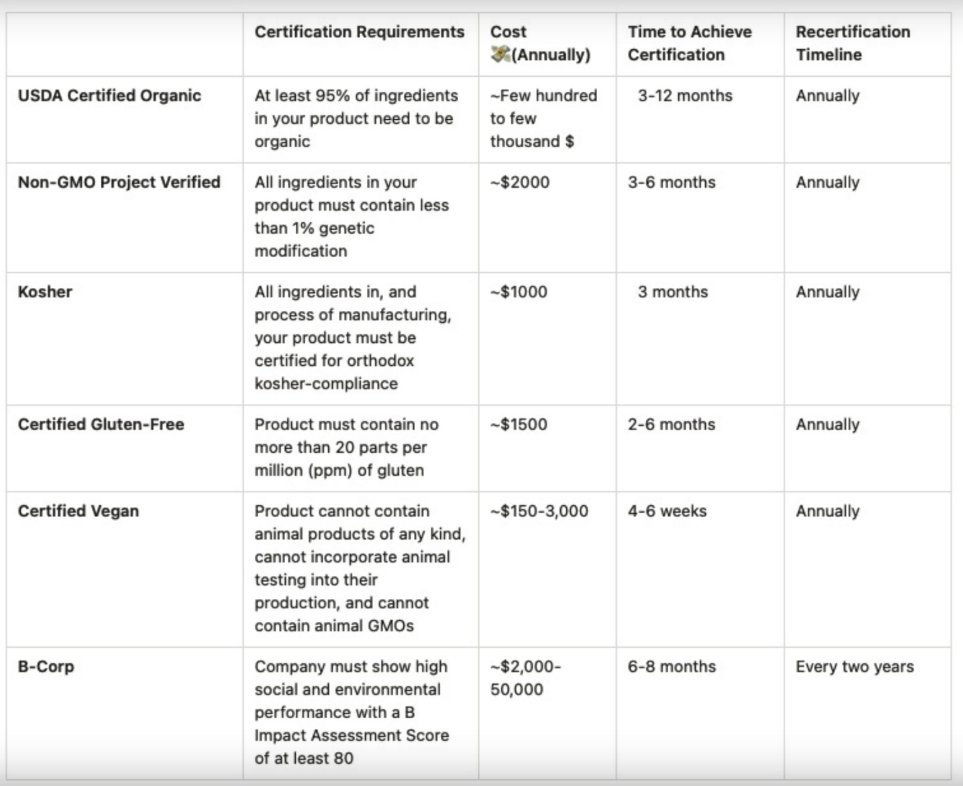 | | Certification Requirements | Cost 💸(Annually) | Time to Achieve Certification | Recertification Timeline |
|---|---|---|---|---|
| USDA Certified Organic | At least 95% of ingredients in your product need to be organic | ~Few hundred to few thousand $ | 3-12 months | Annually |
| Non-GMO Project Verified | All ingredients in your product must contain less than 1% genetic modification | ~$2000 | 3-6 months | Annually |
| Kosher | All ingredients in, and process of manufacturing, your product must be certified for orthodox kosher-compliance | ~$1000 | 3 months | Annually |
| Certified Gluten-Free | Product must contain no more than 20 parts per million (ppm) of gluten | ~$1500 | 2-6 months | Annually |
| Certified Vegan | Product cannot contain animal products of any kind, cannot incorporate animal testing into their production, and cannot contain animal GMOs | ~$150-3,000 | 4-6 weeks | Annually |
| B-Corp | Company must show high social and environmental performance with a B Impact Assessment Score of at least 80 | ~$2,000-50,000 | 6-8 months | Every two years |